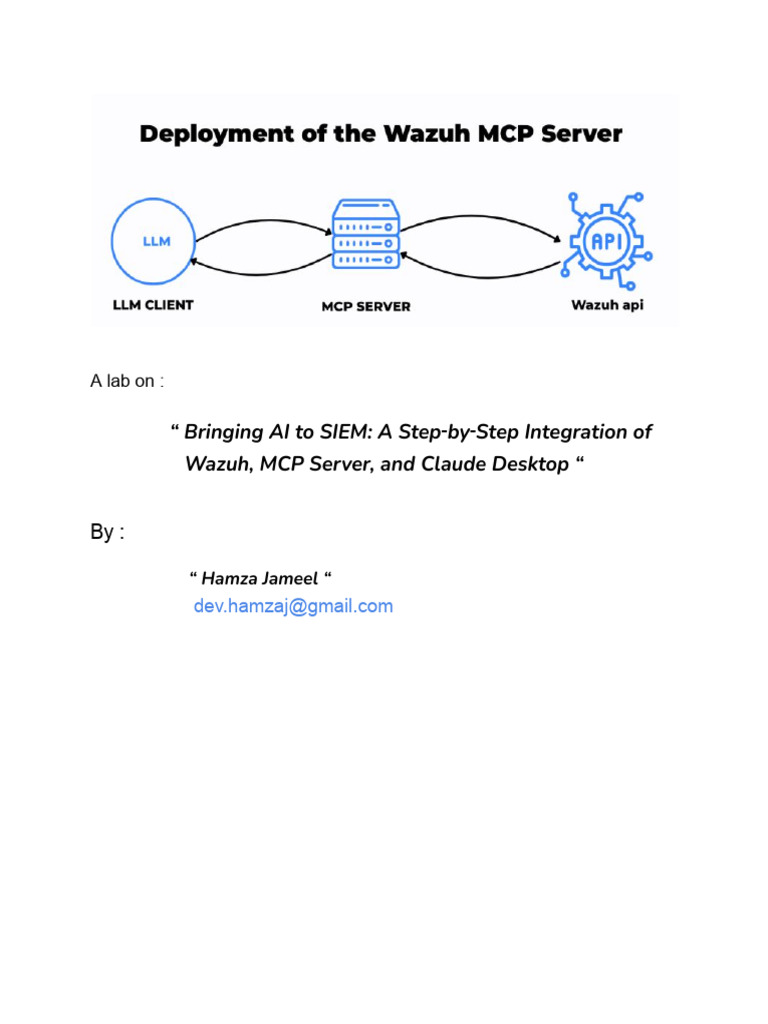 Deployment of the Wazuh MCP Server

LLM

API

LLM CLIENT

MCP SERVER

Wazuh api

A lab on :

“ Bringing AI to SIEM: A Step-by-Step Integration of Wazuh, MCP Server, and Claude Desktop “

By :

“ Hamza Jameel “
dev.hamzaj@gmail.com